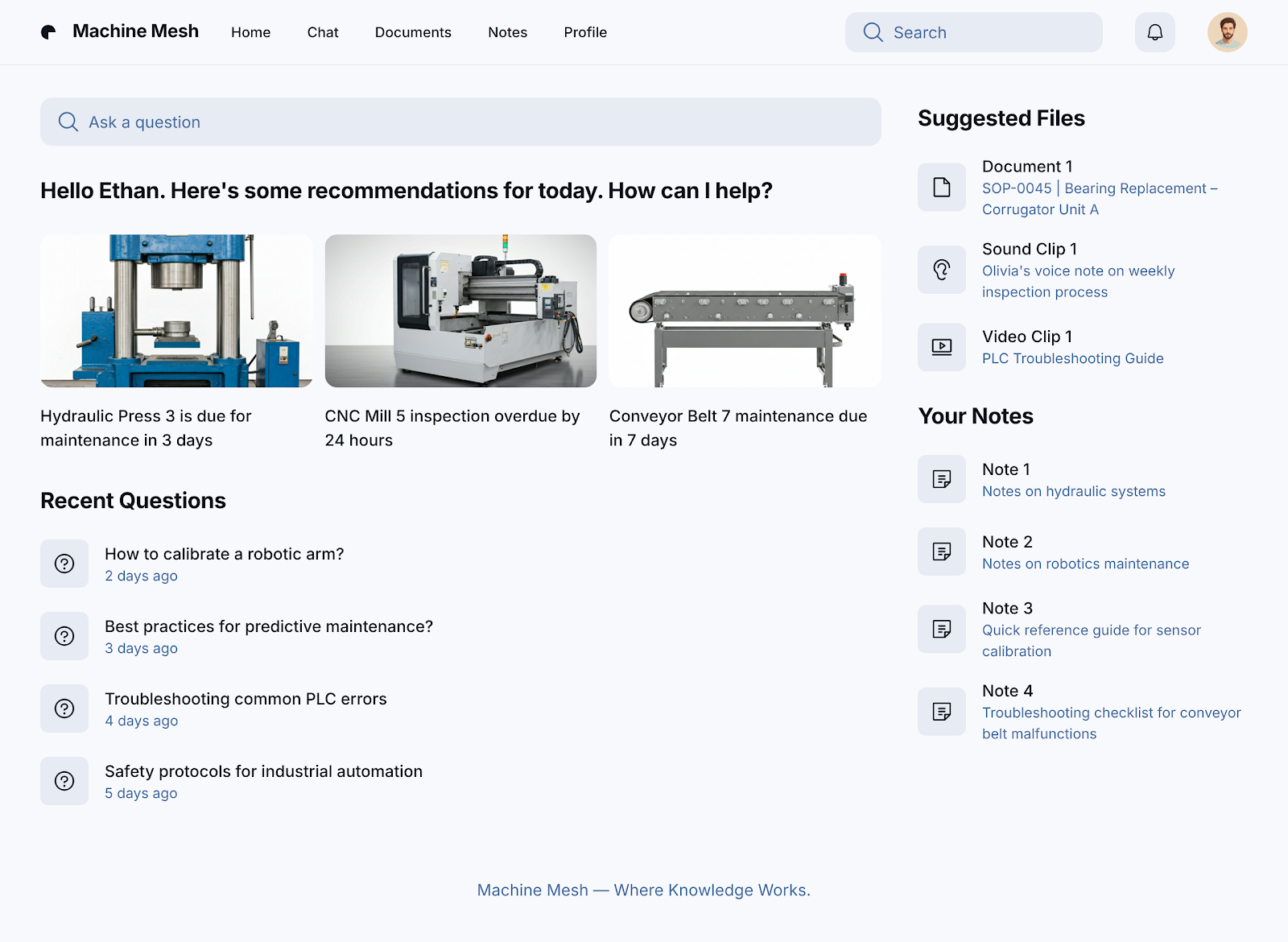 Machine Mesh Home Chat Documents Notes Profile

Search

Ask a question

Hello Ethan. Here's some recommendations for today. How can I help?

Hydraulic Press 3 is due for maintenance in 3 days

CNC Mill 5 inspection overdue by 24 hours

Conveyor Belt 7 maintenance due in 7 days

Recent Questions

How to calibrate a robotic arm?
2 days ago

Best practices for predictive maintenance?
3 days ago

Troubleshooting common PLC errors
4 days ago

Safety protocols for industrial automation
5 days ago

Suggested Files

Document 1
SOP-0045 | Bearing Replacement – Corrugator Unit A

Sound Clip 1
Olivia's voice note on weekly inspection process

Video Clip 1
PLC Troubleshooting Guide

Your Notes

Note 1
Notes on hydraulic systems

Note 2
Notes on robotics maintenance

Note 3
Quick reference guide for sensor calibration

Note 4
Troubleshooting checklist for conveyor belt malfunctions

Machine Mesh — Where Knowledge Works.